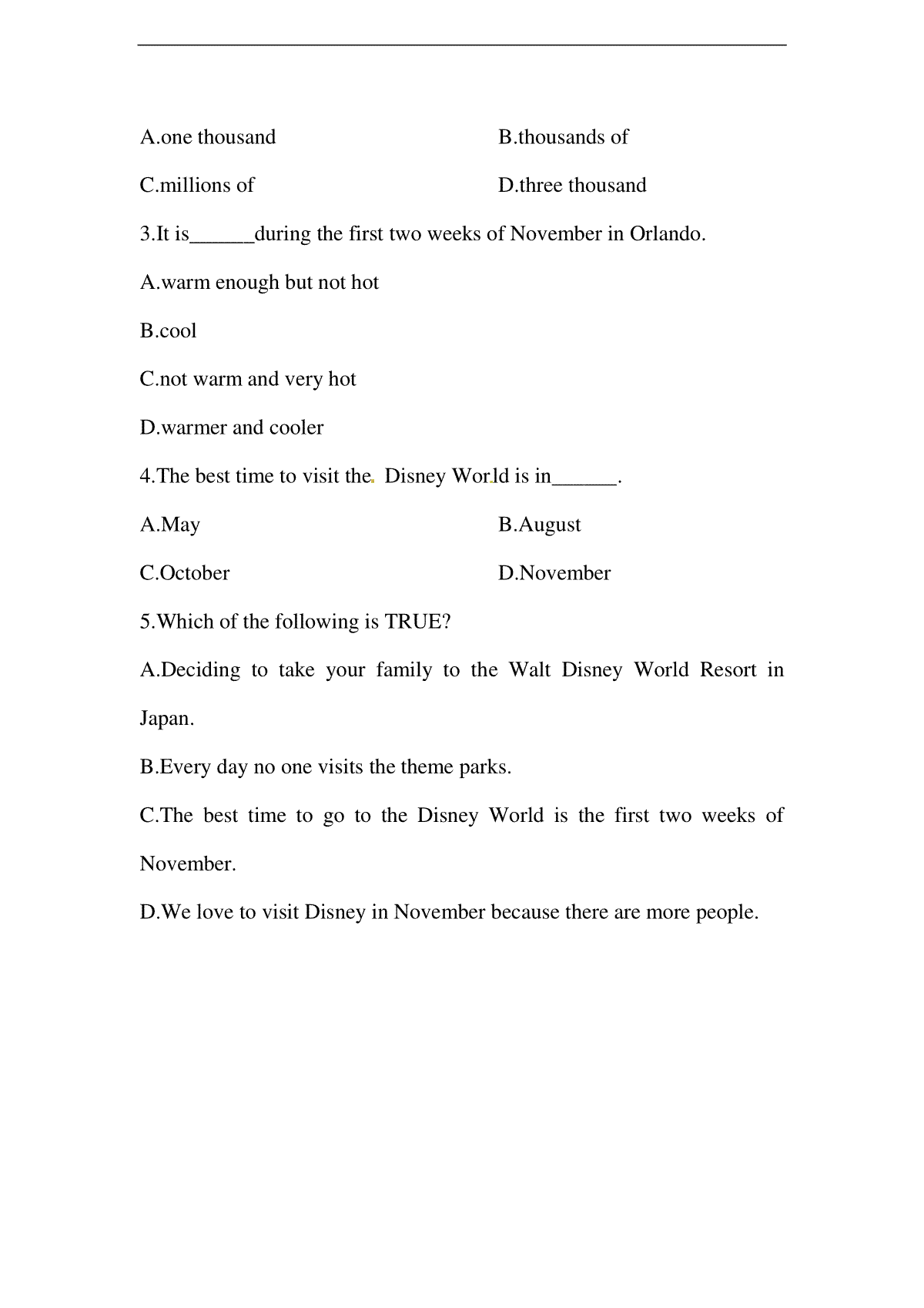 A.one thousand B.thousands of

C.millions of D.three thousand

3.It is______during the first two weeks of November in Orlando.

A.warm enough but not hot

B.cool

C.not warm and very hot

D.warmer and cooler

4.The best time to visit the Disney World is in______.

A.May B.August

C.October D.November

5.Which of the following is TRUE?

A.Deciding to take your family to the Walt Disney World Resort in Japan.

B.Every day no one visits the theme parks.

C.The best time to go to the Disney World is the first two weeks of November.

D.We love to visit Disney in November because there are more people.